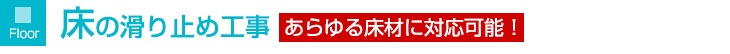 Floor

床の滑り止め工事

あらゆる床材に対応可能！